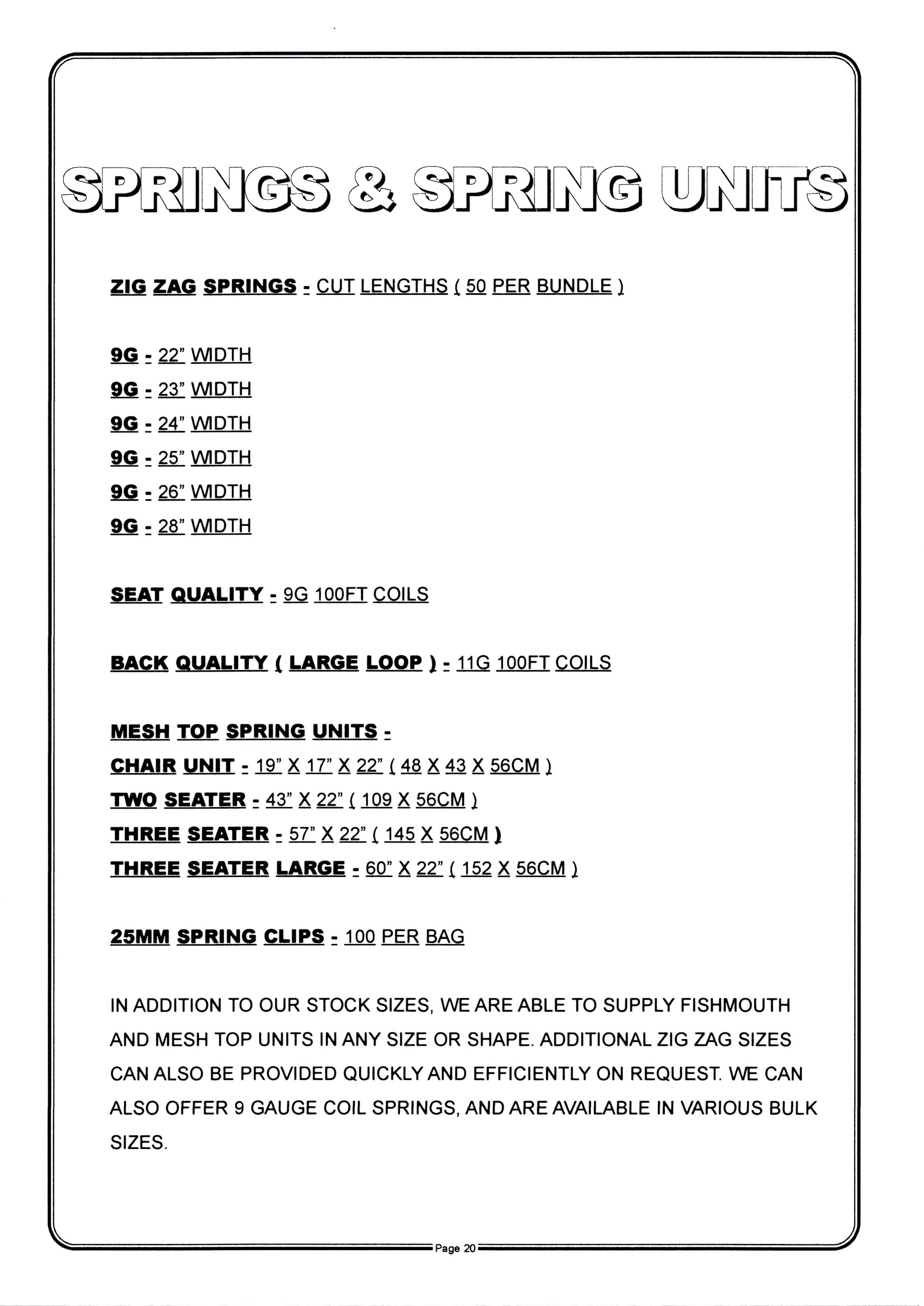 SPRINGS & SPRING UNITS

ZIG ZAG SPRINGS - CUT LENGTHS ( 50 PER BUNDLE )

9G - 22" WIDTH
9G - 23" WIDTH
9G - 24" WIDTH
9G - 25" WIDTH
9G - 26" WIDTH
9G - 28" WIDTH

SEAT QUALITY - 9G 100FT COILS

BACK QUALITY ( LARGE LOOP ) - 11G 100FT COILS

MESH TOP SPRING UNITS -
CHAIR UNIT - 19" X 17" X 22" ( 48 X 43 X 56CM )
TWO SEATER - 43" X 22" ( 109 X 56CM )
THREE SEATER - 57" X 22" ( 145 X 56CM )
THREE SEATER LARGE - 60" X 22" ( 152 X 56CM )

25MM SPRING CLIPS - 100 PER BAG

IN ADDITION TO OUR STOCK SIZES, WE ARE ABLE TO SUPPLY FISHMOUTH AND MESH TOP UNITS IN ANY SIZE OR SHAPE. ADDITIONAL ZIG ZAG SIZES CAN ALSO BE PROVIDED QUICKLY AND EFFICIENTLY ON REQUEST. WE CAN ALSO OFFER 9 GAUGE COIL SPRINGS, AND ARE AVAILABLE IN VARIOUS BULK SIZES.

Page 20